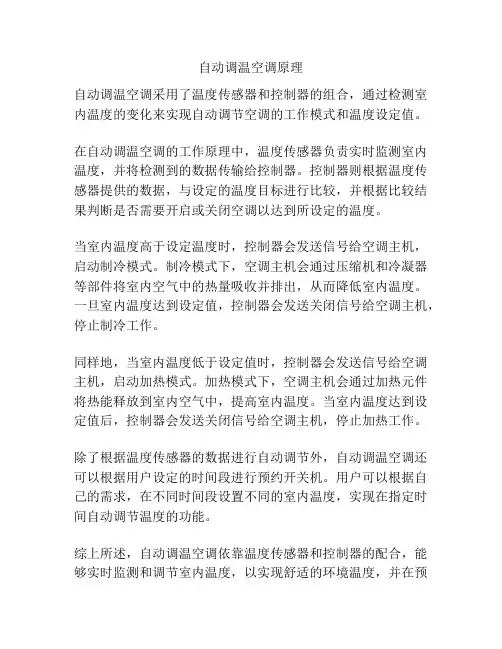 自动调温空调原理

自动调温空调采用了温度传感器和控制器的组合，通过检测室内温度的变化来实现自动调节空调的工作模式和温度设定值。

在自动调温空调的工作原理中，温度传感器负责实时监测室内温度，并将检测到的数据传输给控制器。控制器则根据温度传感器提供的数据，与设定的温度目标进行比较，并根据比较结果判断是否需要开启或关闭空调以达到所设定的温度。

当室内温度高于设定温度时，控制器会发送信号给空调主机，启动制冷模式。制冷模式下，空调主机会通过压缩机和冷凝器等部件将室内空气中的热量吸收并排出，从而降低室内温度。一旦室内温度达到设定值，控制器会发送关闭信号给空调主机，停止制冷工作。

同样地，当室内温度低于设定值时，控制器会发送信号给空调主机，启动加热模式。加热模式下，空调主机会通过加热元件将热能释放到室内空气中，提高室内温度。当室内温度达到设定值后，控制器会发送关闭信号给空调主机，停止加热工作。

除了根据温度传感器的数据进行自动调节外，自动调温空调还可以根据用户设定的时间段进行预约开关机。用户可以根据自己的需求，在不同时间段设置不同的室内温度，实现在指定时间自动调节温度的功能。

综上所述，自动调温空调依靠温度传感器和控制器的配合，能够实时监测和调节室内温度，以实现舒适的环境温度，并在预